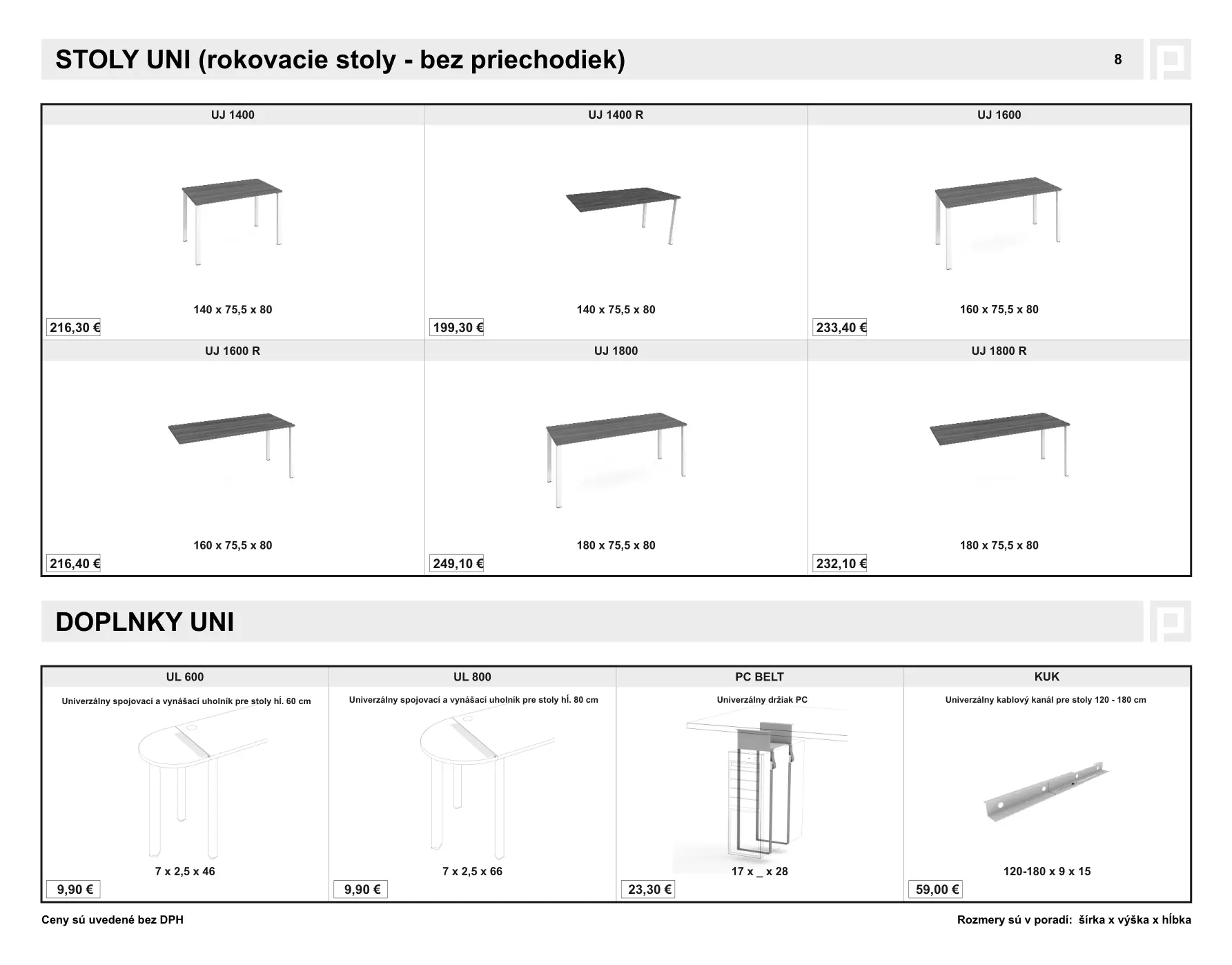 STOLY UNI (rokovacie stoly - bez priechodiek)

8

| UJ 1400 | UJ 1400 R | UJ 1600 |
|---|---|---|
| 140 x 75,5 x 80 | 140 x 75,5 x 80 | 160 x 75,5 x 80 |
| 216,30 € | 199,30 € | 233,40 € |
| UJ 1600 R | UJ 1800 | UJ 1800 R |
| 160 x 75,5 x 80 | 180 x 75,5 x 80 | 180 x 75,5 x 80 |
| 216,40 € | 249,10 € | 232,10 € |

DOPLNKY UNI

| UL 600 | UL 800 | PC BELT | KUK |
|---|---|---|---|
| Univerzálny spojovací a vynášací uholník pre stoly hĺ. 60 cm | Univerzálny spojovací a vynášací uholník pre stoly hĺ. 80 cm | Univerzálny držiak PC | Univerzálny kablový kanál pre stoly 120 - 180 cm |
| 7 x 2,5 x 46 | 7 x 2,5 x 66 | 17 x _ x 28 | 120-180 x 9 x 15 |
| 9,90 € | 9,90 € | 23,30 € | 59,00 € |

Ceny sú uvedené bez DPH

Rozmery sú v poradí: šírka x výška x hĺbka